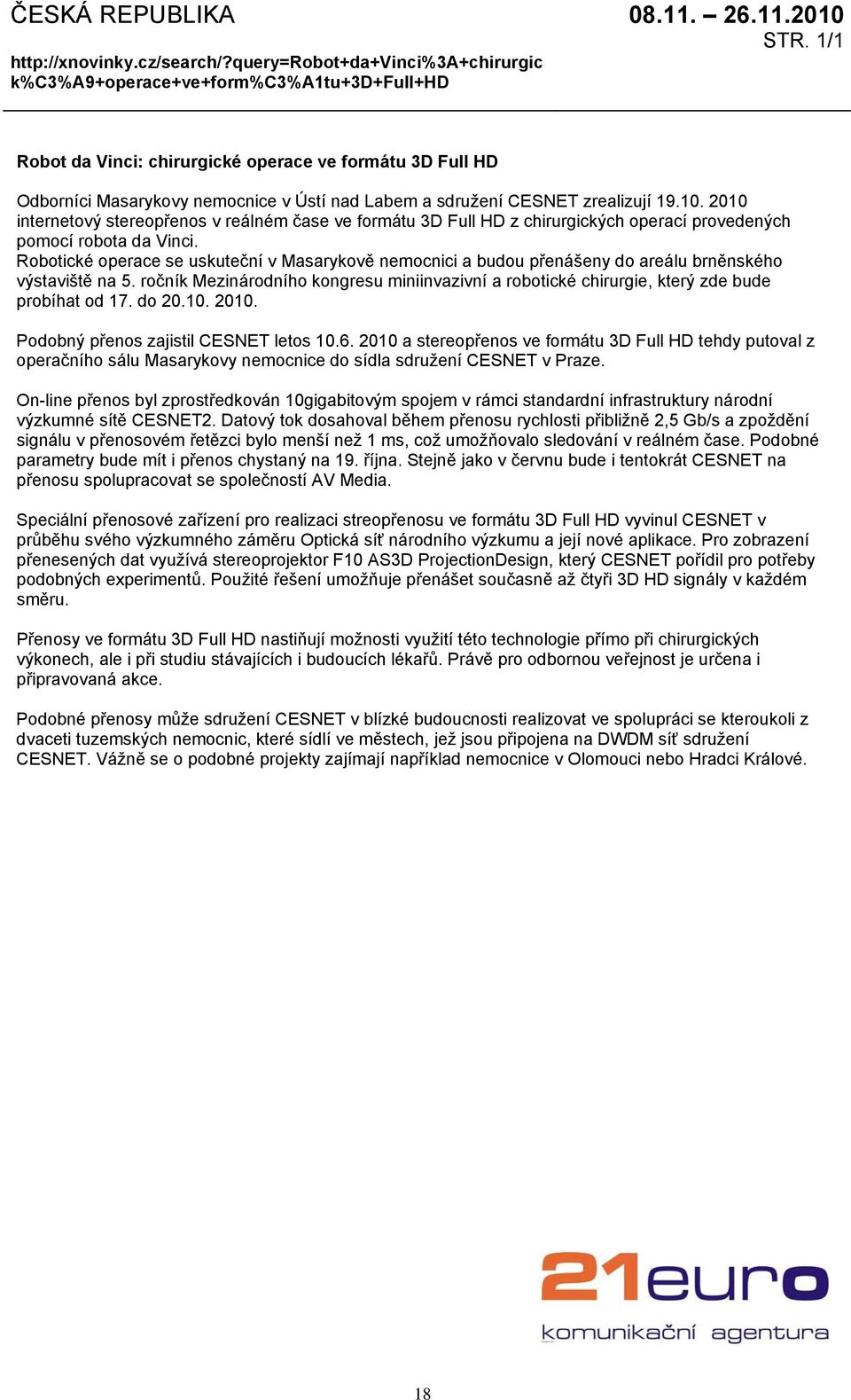 ČESKÁ REPUBLIKA

08.11. – 26.11.2010
STR. 1/1

http://xnovinky.cz/search/?query=Robot+da+Vinci%3A+chirurgic k%C3%A9+operace+ve+form%C3%A1tu+3D+Full+HD

Robot da Vinci: chirurgické operace ve formátu 3D Full HD

Odborníci Masarykovy nemocnice v Ústí nad Labem a sdružení CESNET zrealizují 19.10. 2010 internetový stereopřenos v reálném čase ve formátu 3D Full HD z chirurgických operací provedených pomocí robota da Vinci.
Robotické operace se uskuteční v Masarykově nemocnici a budou přenášeny do areálu brněnského výstaviště na 5. ročník Mezinárodního kongresu miniinvazivní a robotické chirurgie, který zde bude probíhat od 17. do 20.10. 2010.

Podobný přenos zajistil CESNET letos 10.6. 2010 a stereopřenos ve formátu 3D Full HD tehdy putoval z operačního sálu Masarykovy nemocnice do sídla sdružení CESNET v Praze.

On-line přenos byl zprostředkován 10gigabitovým spojem v rámci standardní infrastruktury národní výzkumné sítě CESNET2. Datový tok dosahoval během přenosu rychlosti přibližně 2,5 Gb/s a zpoždění signálu v přenosovém řetězci bylo menší než 1 ms, což umožňovalo sledování v reálném čase. Podobné parametry bude mít i přenos chystaný na 19. října. Stejně jako v červnu bude i tentokrát CESNET na přenosu spolupracovat se společností AV Media.

Speciální přenosové zařízení pro realizaci streopřenosu ve formátu 3D Full HD vyvinul CESNET v průběhu svého výzkumného záměru Optická síť národního výzkumu a její nové aplikace. Pro zobrazení přenesených dat využívá stereoprojektor F10 AS3D ProjectionDesign, který CESNET pořídil pro potřeby podobných experimentů. Použité řešení umožňuje přenášet současně až čtyři 3D HD signály v každém směru.

Přenosy ve formátu 3D Full HD nastiňují možnosti využití této technologie přímo při chirurgických výkonech, ale i při studiu stávajících i budoucích lékařů. Právě pro odbornou veřejnost je určena i připravovaná akce.

Podobné přenosy může sdružení CESNET v blízké budoucnosti realizovat ve spolupráci se kteroukoli z dvaceti tuzemských nemocnic, které sídlí ve městech, jež jsou připojena na DWDM síť sdružení CESNET. Vážně se o podobné projekty zajímají například nemocnice v Olomouci nebo Hradci Králové.

21euro
komunikační agentura

18